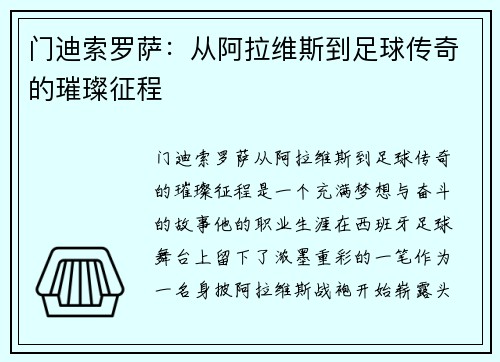 门迪索罗萨：从阿拉维斯到足球传奇的璀璨征程

门迪索罗萨从阿拉维斯到足球传奇的璀璨征程是一个充满梦想与奋斗的故事他的职业生涯在西班牙足球舞台上留下了浓墨重彩的一笔作为一名身披阿拉维斯战袍开始崭露头